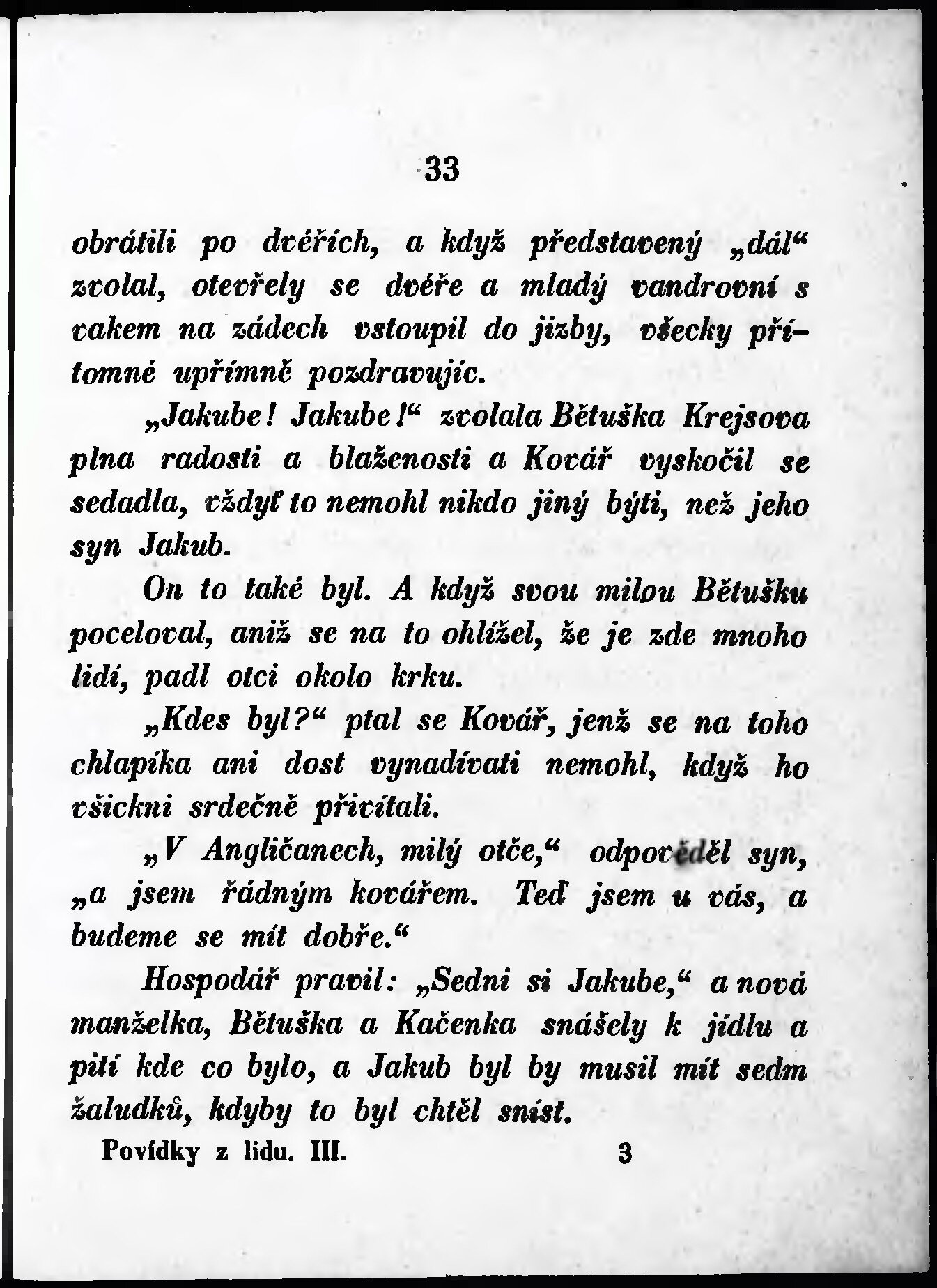 33

obrátili po dvéřích, a když představený „dál“ zvolal, otevřely se dvéře a mladý vandrovní s vakem na zádech vstoupil do jizby, všecky přítomné upřímně pozdravujíc.

„Jakube! Jakube!“ zvolala Bětuška Krejsova plna radosti a blaženosti a Kovář vyskočil se sedadla, vždyť to nemohl nikdo jiný býti, než jeho syn Jakub.

On to také byl. A když svou milou Bětušku poceloval, aniž se na to ohlížel, že je zde mnoho lidí, padl otci okolo krku.

„Kdes byl?“ ptal se Kovář, jenž se na toho chlapíka ani dost vynadívati nemohl, když ho všickni srdečně přivítali.

„V Angličanech, milý otče,“ odpověděl syn, „a jsem řádným kovářem. Teď jsem u vás, a budeme se mít dobře.“

Hospodář pravil: „Sedni si Jakube,“ a nová manželka, Bětuška a Kačenka snášely k jídlu a pití kde co bylo, a Jakub byl by musil mít sedm žaludků, kdyby to byl chtěl sníst.

Povídky z lidu. III. 3